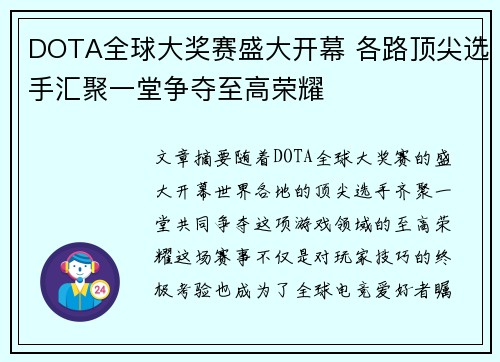 DOTA全球大奖赛盛大开幕 各路顶尖选手汇聚一堂争夺至高荣耀

文章摘要随着DOTA全球大奖赛的盛大开幕世界各地的顶尖选手齐聚一堂共同争夺这项游戏领域的至高荣耀这场赛事不仅是对玩家技巧的终极考验也成为了全球电竞爱好者瞩

24